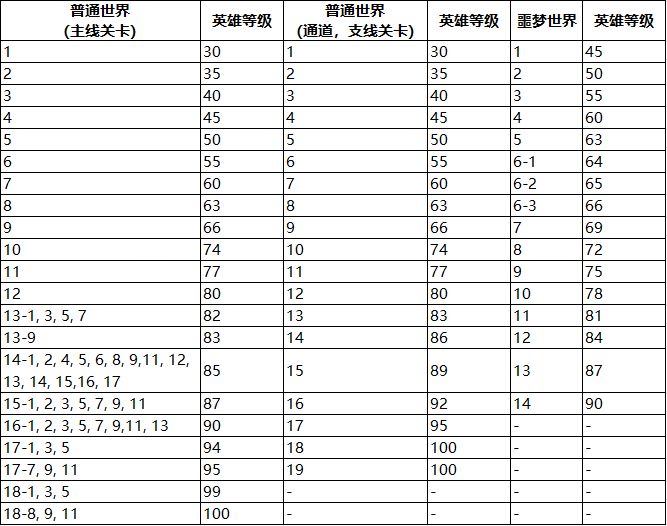 | 普通世界 (主线关卡) | 英雄等级 | 普通世界 (通道，支线关卡) | 英雄等级 | 噩梦世界 | 英雄等级 |
|---|---|---|---|---|---|
| 1 | 30 | 1 | 30 | 1 | 45 |
| 2 | 35 | 2 | 35 | 2 | 50 |
| 3 | 40 | 3 | 40 | 3 | 55 |
| 4 | 45 | 4 | 45 | 4 | 60 |
| 5 | 50 | 5 | 50 | 5 | 63 |
| 6 | 55 | 6 | 55 | 6-1 | 64 |
| 7 | 60 | 7 | 60 | 6-2 | 65 |
| 8 | 63 | 8 | 63 | 6-3 | 66 |
| 9 | 66 | 9 | 66 | 7 | 69 |
| 10 | 74 | 10 | 74 | 8 | 72 |
| 11 | 77 | 11 | 77 | 9 | 75 |
| 12 | 80 | 12 | 80 | 10 | 78 |
| 13-1, 3, 5, 7 | 82 | 13 | 83 | 11 | 81 |
| 13-9 | 83 | 14 | 86 | 12 | 84 |
| 14-1, 2, 4, 5, 6, 8, 9,11, 12, 13, 14, 15,16, 17 | 85 | 15 | 89 | 13 | 87 |
| 15-1, 2, 3, 5, 7, 9, 11 | 87 | 16 | 92 | 14 | 90 |
| 16-1, 2, 3, 5, 7, 9,11, 13 | 90 | 17 | 95 | - | - |
| 17-1, 3, 5 | 94 | 18 | 100 | - | - |
| 17-7, 9, 11 | 95 | 19 | 100 | - | - |
| 18-1, 3, 5 | 99 | - | - | - | - |
| 18-8, 9, 11 | 100 | - | - | - | - |